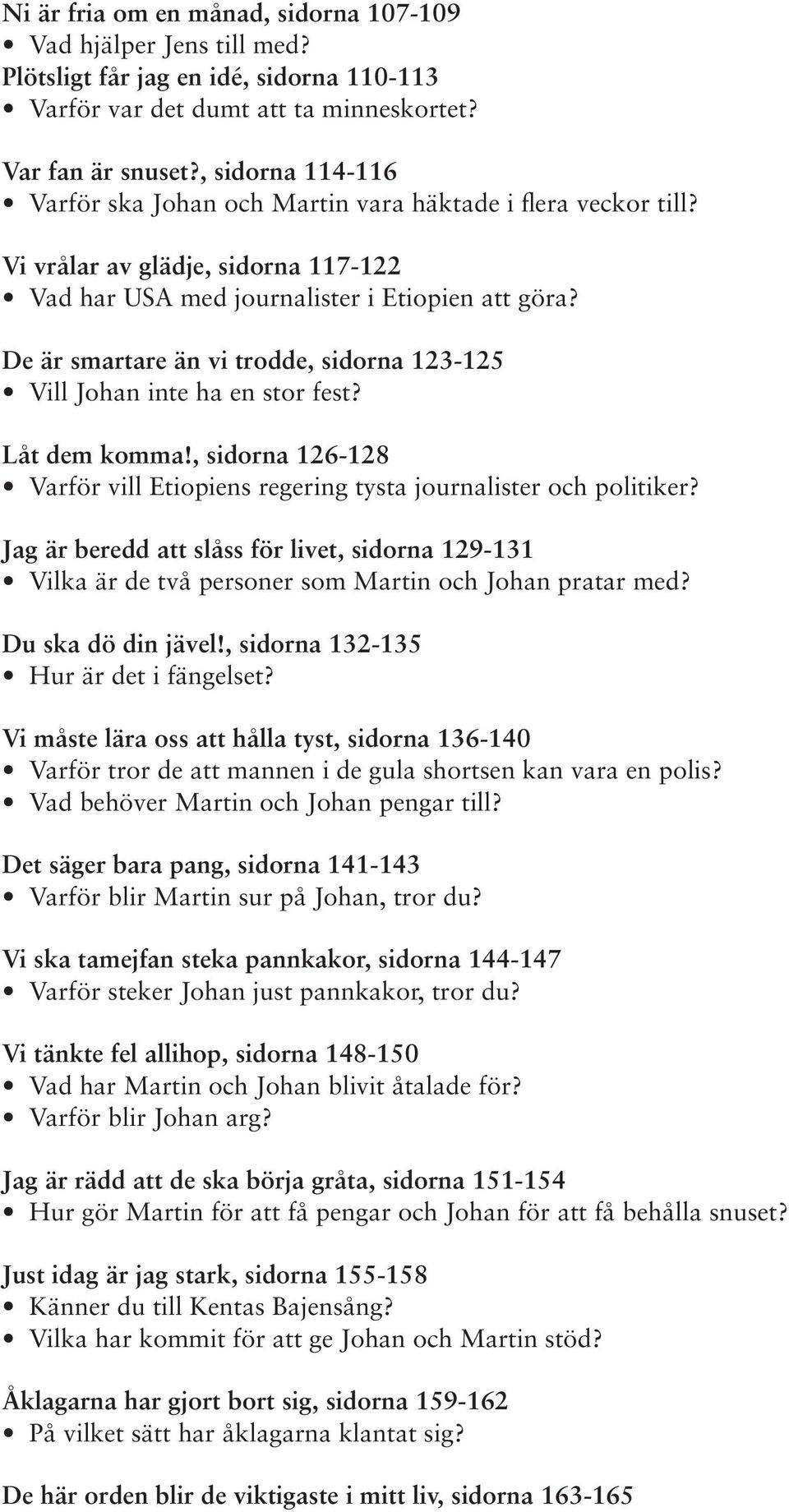 Ni är fria om en månad, sidorna 107-109
• Vad hjälper Jens till med?
Plötsligt får jag en idé, sidorna 110-113
• Varför var det dumt att ta minneskortet?

Var fan är snuset?, sidorna 114-116
• Varför ska Johan och Martin vara häktade i flera veckor till?

Vi vrålar av glädje, sidorna 117-122
• Vad har USA med journalister i Etiopien att göra?

De är smartare än vi trodde, sidorna 123-125
• Vill Johan inte ha en stor fest?

Låt dem komma!, sidorna 126-128
• Varför vill Etiopiens regering tysta journalister och politiker?

Jag är beredd att slåss för livet, sidorna 129-131
• Vilka är de två personer som Martin och Johan pratar med?

Du ska dö din jävel!, sidorna 132-135
• Hur är det i fängelset?

Vi måste lära oss att hålla tyst, sidorna 136-140
• Varför tror de att mannen i de gula shortsen kan vara en polis?
• Vad behöver Martin och Johan pengar till?

Det säger bara pang, sidorna 141-143
• Varför blir Martin sur på Johan, tror du?

Vi ska tamejfan steka pannkakor, sidorna 144-147
• Varför steker Johan just pannkakor, tror du?

Vi tänkte fel allihop, sidorna 148-150
• Vad har Martin och Johan blivit åtalade för?
• Varför blir Johan arg?

Jag är rädd att de ska börja gråta, sidorna 151-154
• Hur gör Martin för att få pengar och Johan för att få behålla snuset?

Just idag är jag stark, sidorna 155-158
• Känner du till Kentas Bajensång?
• Vilka har kommit för att ge Johan och Martin stöd?

Åklagarna har gjort bort sig, sidorna 159-162
• På vilket sätt har åklagarna klantat sig?

De här orden blir de viktigaste i mitt liv, sidorna 163-165